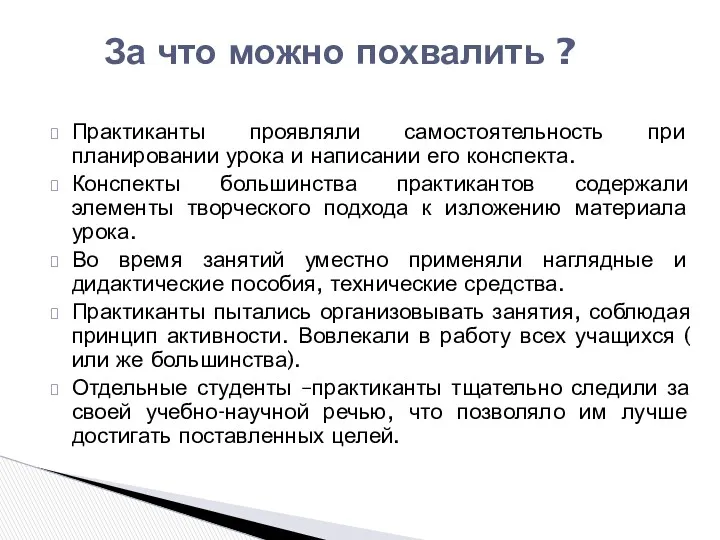 За что можно похвалить ?

Практиканты проявляли самостоятельность при планировании урока и написании его конспекта.

Конспекты большинства практикантов содержали элементы творческого подхода к изложению материала урока.

Во время занятий уместно применяли наглядные и дидактические пособия, технические средства.

Практиканты пытались организовывать занятия, соблюдая принцип активности. Вовлекали в работу всех учащихся ( или же большинства).

Отдельные студенты –практиканты тщательно следили за своей учебно-научной речью, что позволяло им лучше достигать поставленных целей.